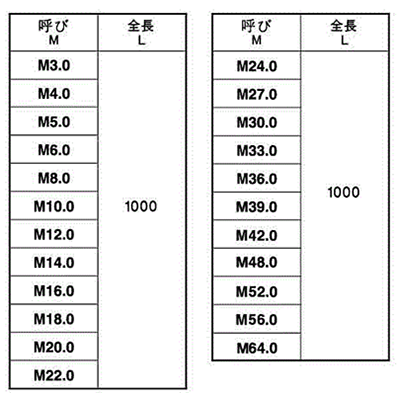 | 呼び M | 全長 L |
|---|---|
| M3.0 | 1000 |
| M4.0 | |
| M5.0 | |
| M6.0 | |
| M8.0 | |
| M10.0 | |
| M12.0 | |
| M14.0 | |
| M16.0 | |
| M18.0 | |
| M20.0 | |
| M22.0 | |

| 呼び M | 全長 L |
|---|---|
| M24.0 | 1000 |
| M27.0 | |
| M30.0 | |
| M33.0 | |
| M36.0 | |
| M39.0 | |
| M42.0 | |
| M48.0 | |
| M52.0 | |
| M56.0 | |
| M64.0 | |